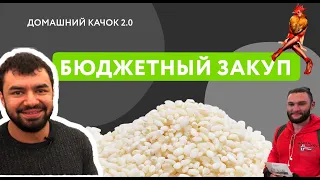 ДОМАШНИЙ КАЧОК 2.0

БЮДЖЕТНЫЙ ЗАКУП